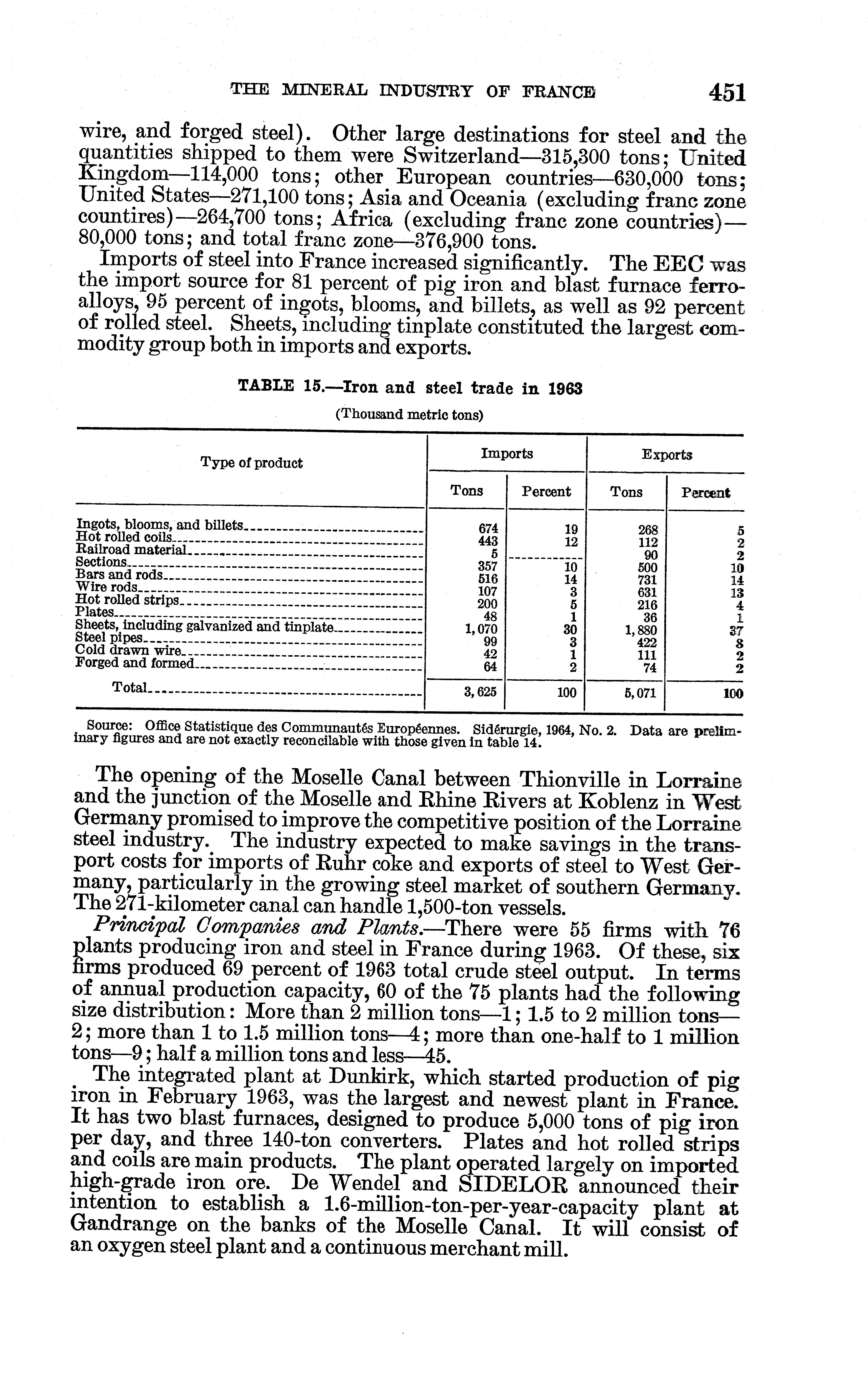 THE MINERAL INDUSTRY OF FRANCE 451

wire, and forged steel). Other large destinations for steel and the quantities shipped to them were Switzerland—315,300 tons; United Kingdom—114,000 tons; other European countries—630,000 tons; United States—271,100 tons; Asia and Oceania (excluding franc zone countires)—264,700 tons; Africa (excluding franc zone countries)—80,000 tons; and total franc zone—376,900 tons.

Imports of steel into France increased significantly. The EEC was the import source for 81 percent of pig iron and blast furnace ferroalloys, 95 percent of ingots, blooms, and billets, as well as 92 percent of rolled steel. Sheets, including tinplate constituted the largest commodity group both in imports and exports.

TABLE 15.—Iron and steel trade in 1963

(Thousand metric tons)

| Type of product | Imports Tons | Imports Percent | Exports Tons | Exports Percent |
|---|---|---|---|---|
| Ingots, blooms, and billets | 674 | 19 | 268 | 5 |
| Hot rolled coils | 443 | 12 | 112 | 2 |
| Railroad material | 5 | | 90 | 2 |
| Sections | 357 | 10 | 500 | 10 |
| Bars and rods | 516 | 14 | 731 | 14 |
| Wire rods | 107 | 3 | 631 | 13 |
| Hot rolled strips | 200 | 5 | 216 | 4 |
| Plates | 48 | 1 | 36 | 1 |
| Sheets, including galvanized and tinplate | 1,070 | 30 | 1,880 | 37 |
| Steel pipes | 99 | 3 | 422 | 8 |
| Cold drawn wire | 42 | 1 | 111 | 2 |
| Forged and formed | 64 | 2 | 74 | 2 |
| Total | 3,625 | 100 | 5,071 | 100 |

Source: Office Statistique des Communautés Européennes. Sidérurgie, 1964, No. 2. Data are preliminary figures and are not exactly reconcilable with those given in table 14.

The opening of the Moselle Canal between Thionville in Lorraine and the junction of the Moselle and Rhine Rivers at Koblenz in West Germany promised to improve the competitive position of the Lorraine steel industry. The industry expected to make savings in the transport costs for imports of Ruhr coke and exports of steel to West Germany, particularly in the growing steel market of southern Germany. The 271-kilometer canal can handle 1,500-ton vessels.

Principal Companies and Plants.—There were 55 firms with 76 plants producing iron and steel in France during 1963. Of these, six firms produced 69 percent of 1963 total crude steel output. In terms of annual production capacity, 60 of the 75 plants had the following size distribution: More than 2 million tons—1; 1.5 to 2 million tons—2; more than 1 to 1.5 million tons—4; more than one-half to 1 million tons—9; half a million tons and less—45.

The integrated plant at Dunkirk, which started production of pig iron in February 1963, was the largest and newest plant in France. It has two blast furnaces, designed to produce 5,000 tons of pig iron per day, and three 140-ton converters. Plates and hot rolled strips and coils are main products. The plant operated largely on imported high-grade iron ore. De Wendel and SIDELOR announced their intention to establish a 1.6-million-ton-per-year-capacity plant at Gandrange on the banks of the Moselle Canal. It will consist of an oxygen steel plant and a continuous merchant mill.